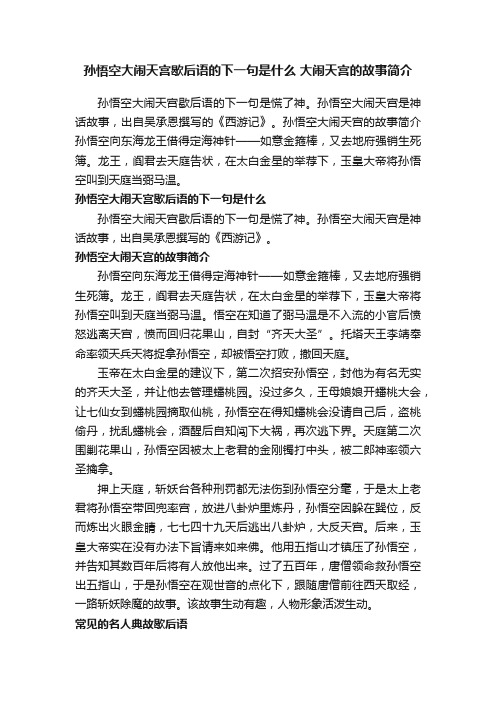 孙悟空大闹天宫歇后语的下一句是什么 大闹天宫的故事简介

孙悟空大闹天宫歇后语的下一句是慌了神。孙悟空大闹天宫是神话故事，出自吴承恩撰写的《西游记》。孙悟空大闹天宫的故事简介孙悟空向东海龙王借得定海神针——如意金箍棒，又去地府强销生死簿。龙王，阎君去天庭告状，在太白金星的举荐下，玉皇大帝将孙悟空叫到天庭当弼马温。

孙悟空大闹天宫歇后语的下一句是什么

孙悟空大闹天宫歇后语的下一句是慌了神。孙悟空大闹天宫是神话故事，出自吴承恩撰写的《西游记》。

孙悟空大闹天宫的故事简介

孙悟空向东海龙王借得定海神针——如意金箍棒，又去地府强销生死簿。龙王，阎君去天庭告状，在太白金星的举荐下，玉皇大帝将孙悟空叫到天庭当弼马温。悟空在知道了弼马温是不入流的小官后愤怒逃离天宫，愤而回归花果山，自封“齐天大圣”。托塔天王李靖奉命率领天兵天将捉拿孙悟空，却被悟空打败，撤回天庭。

玉帝在太白金星的建议下，第二次招安孙悟空，封他为有名无实的齐天大圣，并让他去管理蟠桃园。没过多久，王母娘娘开蟠桃大会，让七仙女到蟠桃园摘取仙桃，孙悟空在得知蟠桃会没请自己后，盗桃偷丹，扰乱蟠桃会，酒醒后自知闯下大祸，再次逃下界。天庭第二次围剿花果山，孙悟空因被太上老君的金刚镯打中头，被二郎神率领六圣擒拿。

押上天庭，斩妖台各种刑罚都无法伤到孙悟空分毫，于是太上老君将孙悟空带回兜率宫，放进八卦炉里炼丹，孙悟空因躲在巽位，反而炼出火眼金睛，七七四十九天后逃出八卦炉，大反天宫。后来，玉皇大帝实在没有办法下旨请来如来佛。他用五指山才镇压了孙悟空，并告知其数百年后将有人放他出来。过了五百年，唐僧领命救孙悟空出五指山，于是孙悟空在观世音的点化下，跟随唐僧前往西天取经，一路斩妖除魔的故事。该故事生动有趣，人物形象活泼生动。

常见的名人典故歇后语